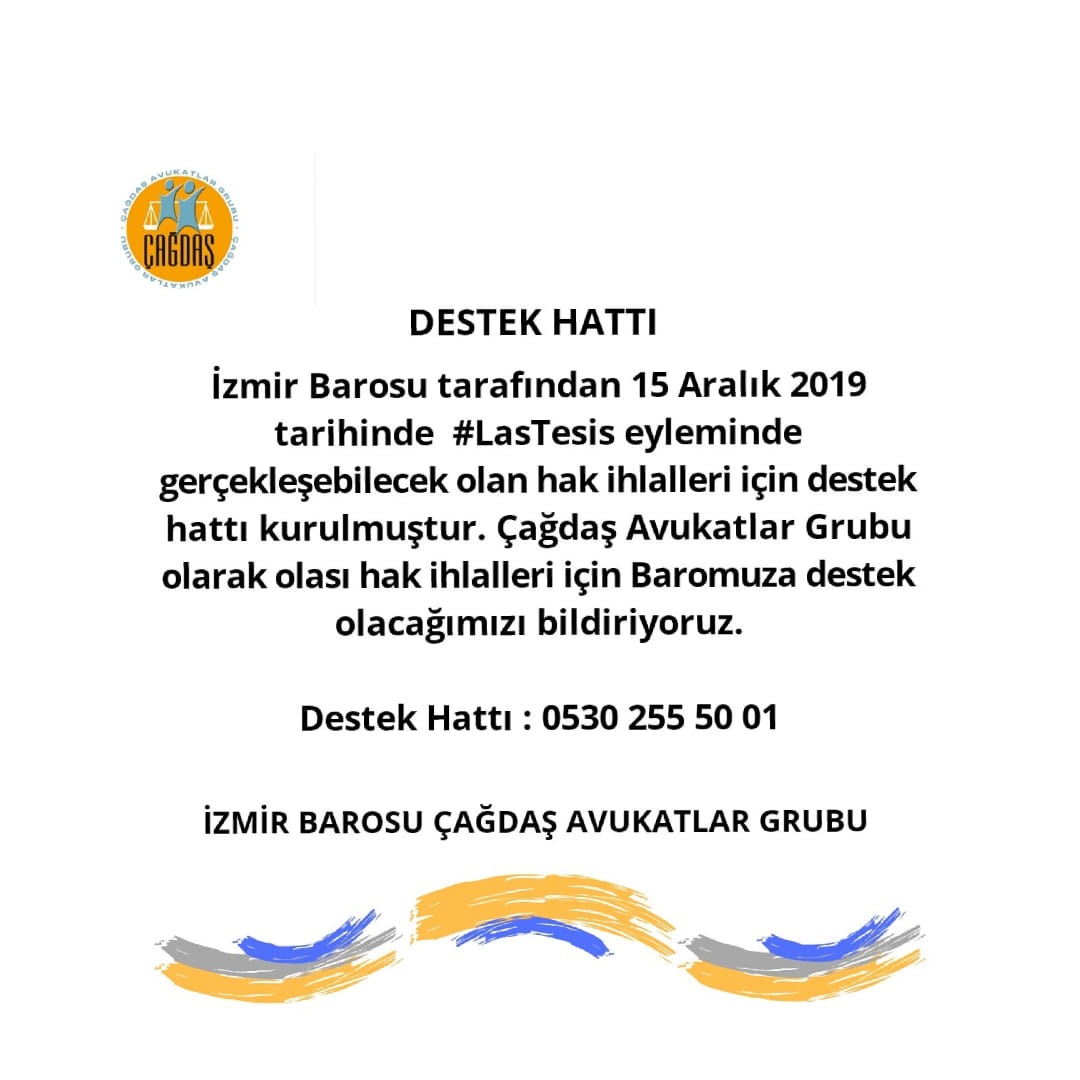 ÇAĞDAŞ AVUKATLAR GRUBU · ÇAĞDAŞ AVUKATLAR GRUBU ·
ÇAĞDAŞ

DESTEK HATTI

İzmir Barosu tarafından 15 Aralık 2019 tarihinde #LasTesis eyleminde gerçekleşebilecek olan hak ihlalleri için destek hattı kurulmuştur. Çağdaş Avukatlar Grubu olarak olası hak ihlalleri için Baromuza destek olacağımızı bildiriyoruz.

Destek Hattı : 0530 255 50 01

İZMİR BAROSU ÇAĞDAŞ AVUKATLAR GRUBU